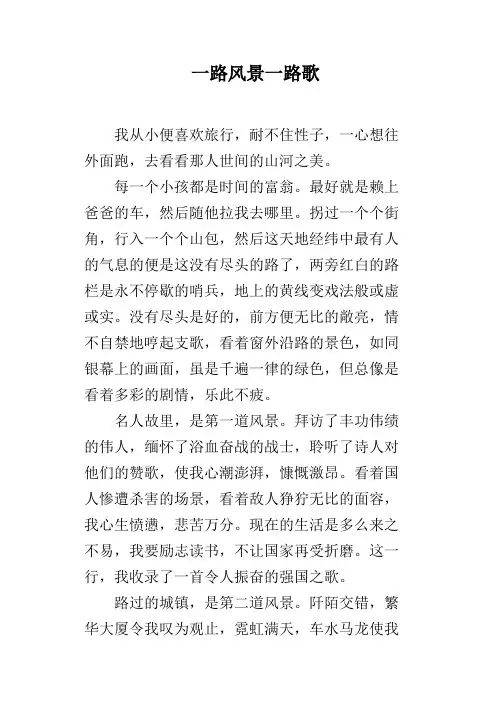 一路风景一路歌

我从小便喜欢旅行，耐不住性子，一心想往外面跑，去看看那人世间的山河之美。

每一个小孩都是时间的富翁。最好就是赖上爸爸的车，然后随他拉我去哪里。拐过一个个街角，行入一个个山包，然后这天地经纬中最有人的气息的便是这没有尽头的路了，两旁红白的路栏是永不停歇的哨兵，地上的黄线变戏法般或虚或实。没有尽头是好的，前方便无比的敞亮，情不自禁地哼起支歌，看着窗外沿路的景色，如同银幕上的画面，虽是千遍一律的绿色，但总像是看着多彩的剧情，乐此不疲。

名人故里，是第一道风景。拜访了丰功伟绩的伟人，缅怀了浴血奋战的战士，聆听了诗人对他们的赞歌，使我心潮澎湃，慷慨激昂。看着国人惨遭杀害的场景，看着敌人狰狞无比的面容，我心生愤懑，悲苦万分。现在的生活是多么来之不易，我要励志读书，不让国家再受折磨。这一行，我收录了一首令人振奋的强国之歌。

路过的城镇，是第二道风景。阡陌交错，繁华大厦令我叹为观止，霓虹满天，车水马龙使我